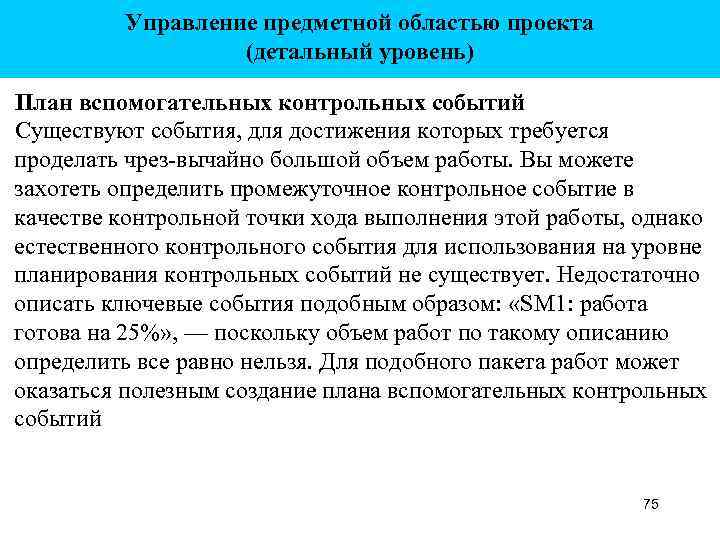 Управление предметной областью проекта
(детальный уровень)

План вспомогательных контрольных событий
Существуют события, для достижения которых требуется проделать чрез-вычайно большой объем работы. Вы можете захотеть определить промежуточное контрольное событие в качестве контрольной точки хода выполнения этой работы, однако естественного контрольного события для использования на уровне планирования контрольных событий не существует. Недостаточно описать ключевые события подобным образом: «SM1: работа готова на 25%», — поскольку объем работ по такому описанию определить все равно нельзя. Для подобного пакета работ может оказаться полезным создание плана вспомогательных контрольных событий

75